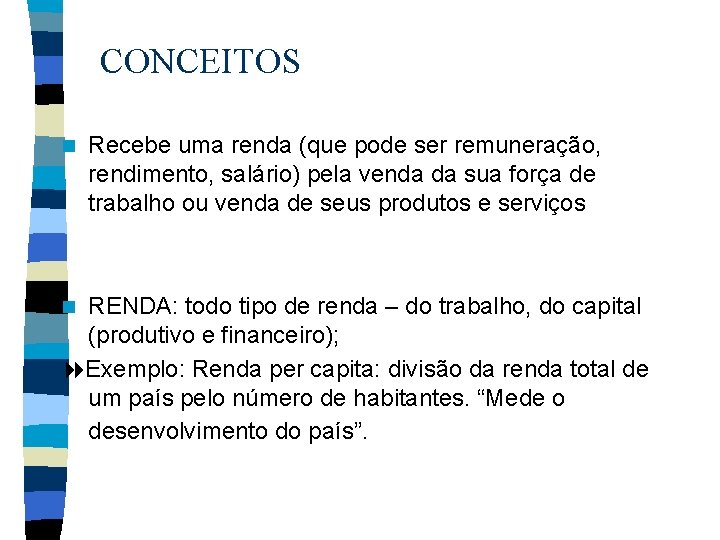 CONCEITOS

Recebe uma renda (que pode ser remuneração, rendimento, salário) pela venda da sua força de trabalho ou venda de seus produtos e serviços

RENDA: todo tipo de renda – do trabalho, do capital (produtivo e financeiro);

Exemplo: Renda per capita: divisão da renda total de um país pelo número de habitantes. “Mede o desenvolvimento do país”.